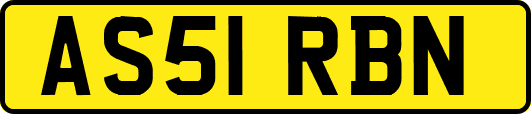 AS51 RBN